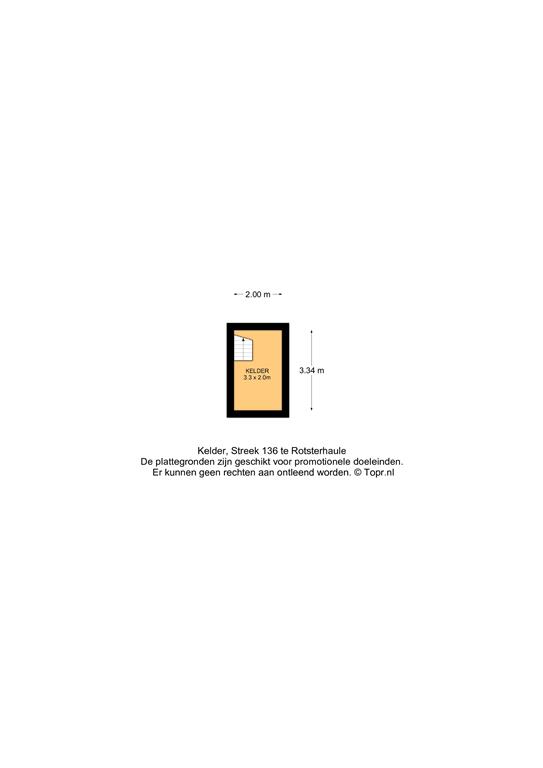 2.00 m

KELDER
3.3 x 2.0m

3.34 m

Kelder, Streek 136 te Rotsterhaule
De plattegronden zijn geschikt voor promotionele doeleinden.
Er kunnen geen rechten aan ontleend worden. © Topr.nl